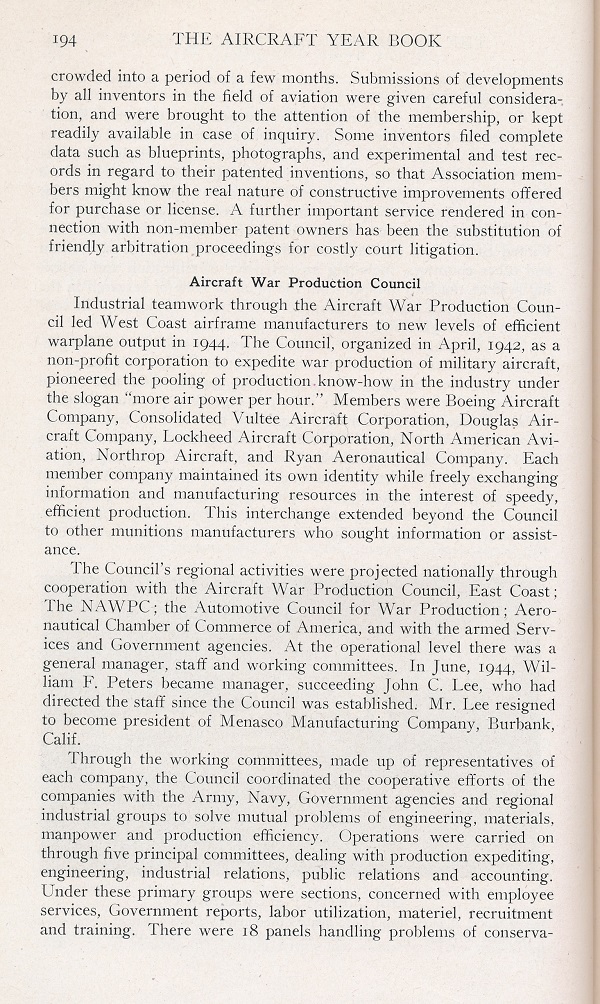 194 THE AIRCRAFT YEAR BOOK

crowded into a period of a few months. Submissions of developments by all inventors in the field of aviation were given careful consideration, and were brought to the attention of the membership, or kept readily available in case of inquiry. Some inventors filed complete data such as blueprints, photographs, and experimental and test records in regard to their patented inventions, so that Association members might know the real nature of constructive improvements offered for purchase or license. A further important service rendered in connection with non-member patent owners has been the substitution of friendly arbitration proceedings for costly court litigation.

Aircraft War Production Council

Industrial teamwork through the Aircraft War Production Council led West Coast airframe manufacturers to new levels of efficient warplane output in 1944. The Council, organized in April, 1942, as a non-profit corporation to expedite war production of military aircraft, pioneered the pooling of production know-how in the industry under the slogan "more air power per hour." Members were Boeing Aircraft Company, Consolidated Vultee Aircraft Corporation, Douglas Aircraft Company, Lockheed Aircraft Corporation, North American Aviation, Northrop Aircraft, and Ryan Aeronautical Company. Each member company maintained its own identity while freely exchanging information and manufacturing resources in the interest of speedy, efficient production. This interchange extended beyond the Council to other munitions manufacturers who sought information or assistance.

The Council's regional activities were projected nationally through cooperation with the Aircraft War Production Council, East Coast; The NAWPC; the Automotive Council for War Production; Aeronautical Chamber of Commerce of America, and with the armed Services and Government agencies. At the operational level there was a general manager, staff and working committees. In June, 1944, William F. Peters became manager, succeeding John C. Lee, who had directed the staff since the Council was established. Mr. Lee resigned to become president of Menasco Manufacturing Company, Burbank, Calif.

Through the working committees, made up of representatives of each company, the Council coordinated the cooperative efforts of the companies with the Army, Navy, Government agencies and regional industrial groups to solve mutual problems of engineering, materials, manpower and production efficiency. Operations were carried on through five principal committees, dealing with production expediting, engineering, industrial relations, public relations and accounting. Under these primary groups were sections, concerned with employee services, Government reports, labor utilization, materiel, recruitment and training. There were 18 panels handling problems of conserva-